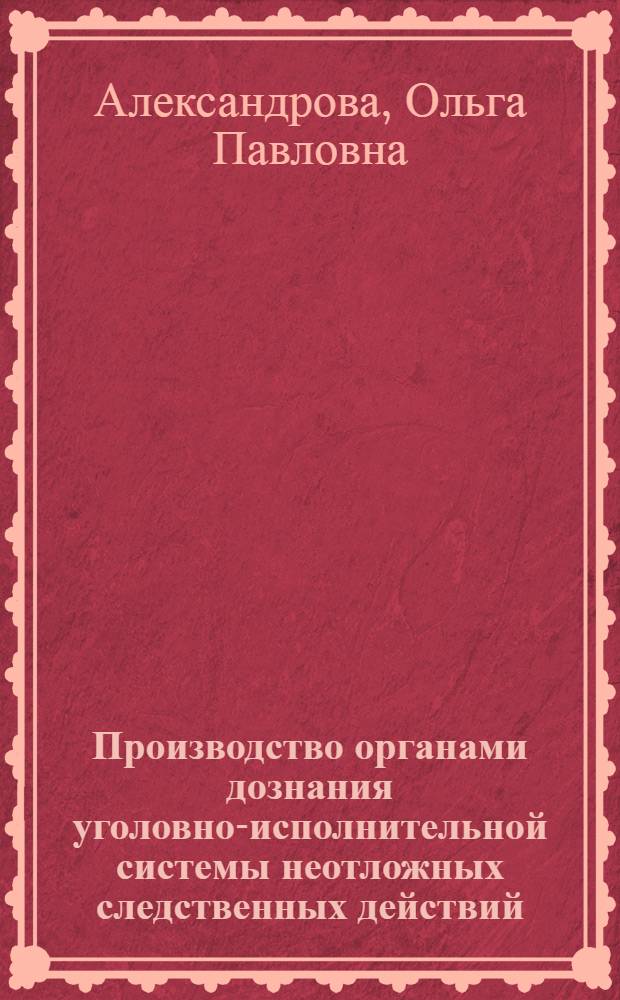 Александрова, Ольга Павловна

Производство органами дознания уголовно-исполнительной системы неотложных следственных действий